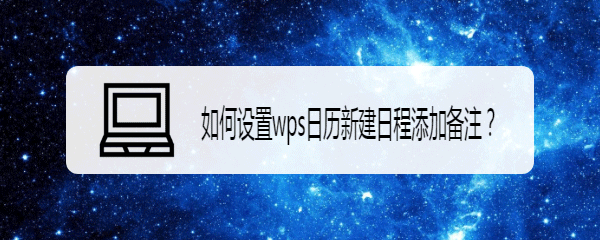 如何设置wps日历新建日程添加备注？